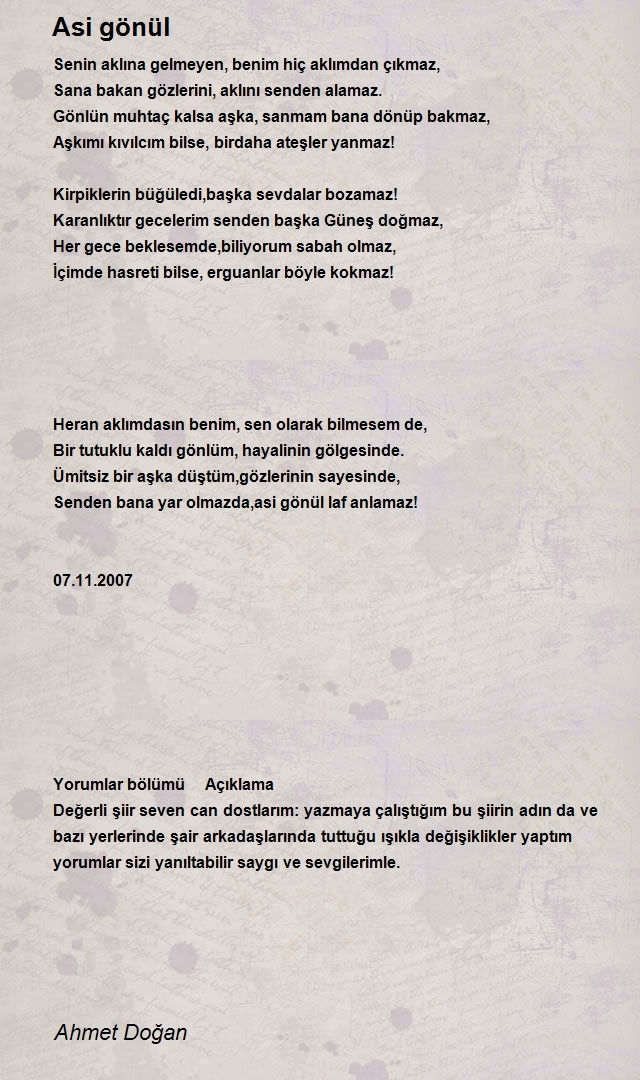 Asi gönül

Senin aklına gelmeyen, benim hiç aklımdan çıkmaz,
Sana bakan gözlerini, aklını senden alamaz.
Gönlün muhtaç kalsa aşka, sanmam bana dönüp bakmaz,
Aşkımı kıvılcım bilse, birdaha ateşler yanmaz!

Kirpiklerin büğüledi,başka sevdalar bozamaz!
Karanlıktır gecelerim senden başka Güneş doğmaz,
Her gece beklesemde,biliyorum sabah olmaz,
İçimde hasreti bilse, erguanlar böyle kokmaz!

Heran aklımdasın benim, sen olarak bilmesem de,
Bir tutuklu kaldı gönlüm, hayalinin gölgesinde.
Ümitsiz bir aşka düştüm,gözlerinin sayesinde,
Senden bana yar olmazda,asi gönül laf anlamaz!

07.11.2007

Yorumlar bölümü Açıklama
Değerli şiir seven can dostlarım: yazmaya çalıştığım bu şiirin adın da ve bazı yerlerinde şair arkadaşlarında tuttuğu ışıkla değişiklikler yaptım yorumlar sizi yanıltabilir saygı ve sevgilerimle.

Ahmet Doğan